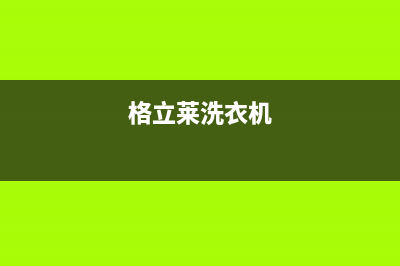 格立莱洗衣机